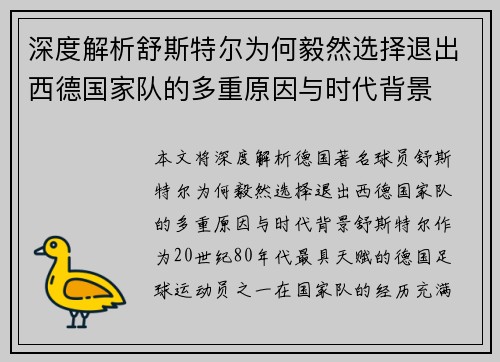 深度解析舒斯特尔为何毅然选择退出西德国家队的多重原因与时代背景

本文将深度解析德国著名球员舒斯特尔为何毅然选择退出西德国家队的多重原因与时代背景舒斯特尔作为20世纪80年代最具天赋的德国足球运动员之一在国家队的经历充满